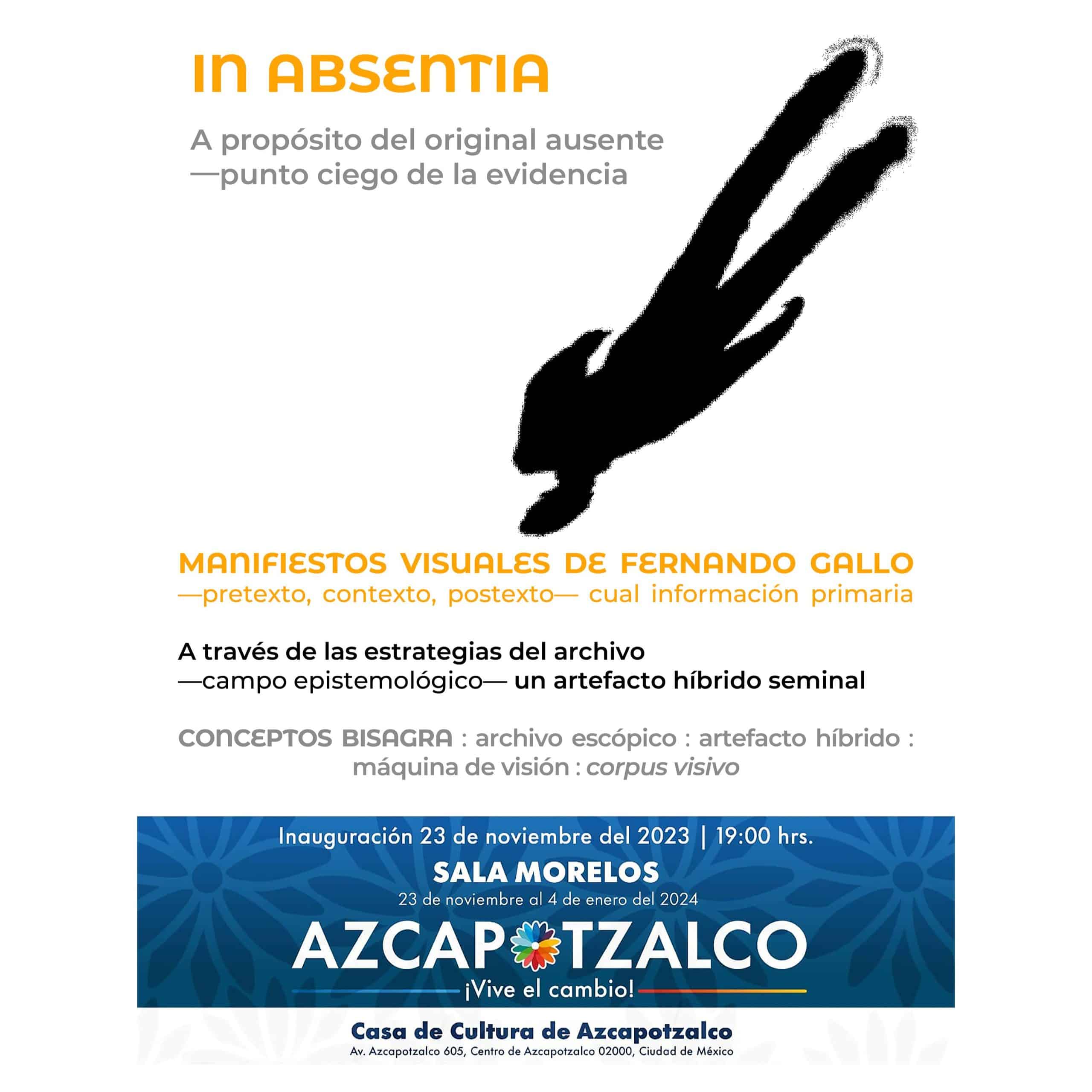 IN ABSENTIA

A propósito del original ausente
—punto ciego de la evidencia

MANIFIESTOS VISUALES DE FERNANDO GALLO
—pretexto, contexto, postexto— cual información primaria

A través de las estrategias del archivo
—campo epistemológico— un artefacto híbrido seminal

CONCEPTOS BISAGRA : archivo escópico : artefacto híbrido : máquina de visión : corpus visivo

Inauguración 23 de noviembre del 2023 | 19:00 hrs.

SALA MORELOS
23 de noviembre al 4 de enero del 2024

AZCAPOTZALCO
¡Vive el cambio!

Casa de Cultura de Azcapotzalco
Av. Azcapotzalco 605, Centro de Azcapotzalco 02000, Ciudad de México